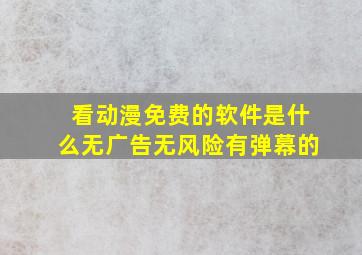 看动漫免费的软件是什么无广告无风险有弹幕的